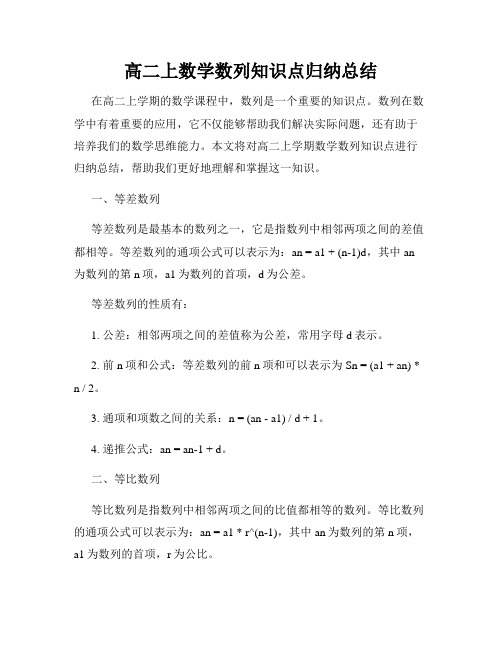 高二上数学数列知识点归纳总结

在高二上学期的数学课程中，数列是一个重要的知识点。数列在数学中有着重要的应用，它不仅能够帮助我们解决实际问题，还有助于培养我们的数学思维能力。本文将对高二上学期数学数列知识点进行归纳总结，帮助我们更好地理解和掌握这一知识。

一、等差数列

等差数列是最基本的数列之一，它是指数列中相邻两项之间的差值都相等。等差数列的通项公式可以表示为：an = a1 + (n-1)d，其中 an 为数列的第 n 项，a1 为数列的首项，d 为公差。

等差数列的性质有：

1. 公差：相邻两项之间的差值称为公差，常用字母 d 表示。

2. 前 n 项和公式：等差数列的前 n 项和可以表示为 Sn = (a1 + an) * n / 2。

3. 通项和项数之间的关系：n = (an - a1) / d + 1。

4. 递推公式：an = an-1 + d。

二、等比数列

等比数列是指数列中相邻两项之间的比值都相等的数列。等比数列的通项公式可以表示为：an = a1 * r^(n-1)，其中 an 为数列的第 n 项，a1 为数列的首项，r 为公比。